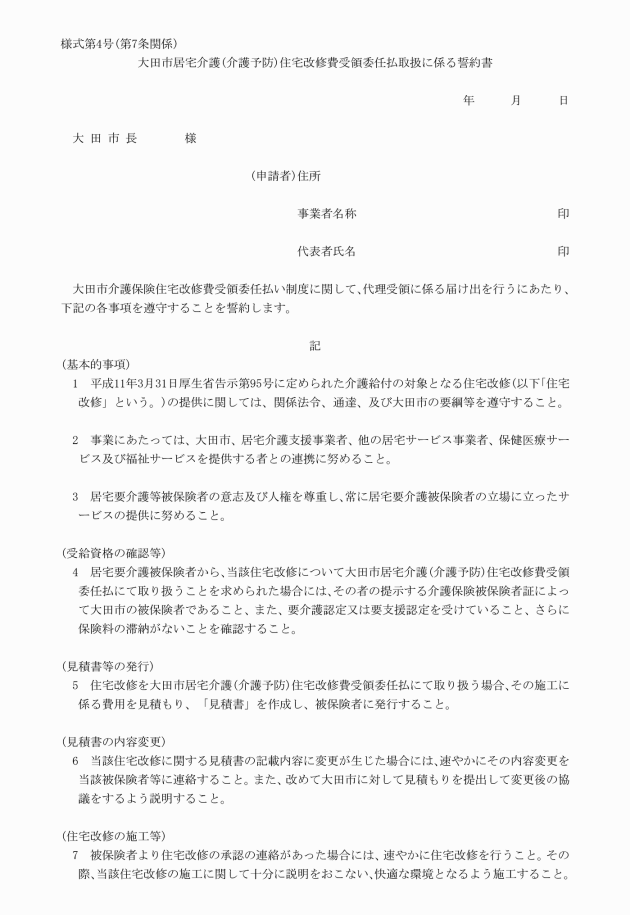 様式第4号(第7条関係)

大田市居宅介護(介護予防)住宅改修費受領委任払取扱に係る誓約書

年　月　日

大 田 市 長　　様

(申請者)住所

事業者名称　　　印

代表者氏名　　　印

大田市介護保険住宅改修費受領委任払い制度に関して、代理受領に係る届け出を行うにあたり、下記の各事項を遵守することを誓約します。

記

(基本的事項)

1　平成11年3月31日厚生省告示第95号に定められた介護給付の対象となる住宅改修(以下「住宅改修」という。)の提供に関しては、関係法令、通達、及び大田市の要綱等を遵守すること。

2　事業にあたっては、大田市、居宅介護支援事業者、他の居宅サービス事業者、保健医療サービス及び福祉サービスを提供する者との連携に努めること。

3　居宅要介護等被保険者の意志及び人権を尊重し、常に居宅要介護被保険者の立場に立ったサービスの提供に努めること。

(受給資格の確認等)

4　居宅要介護被保険者から、当該住宅改修について大田市居宅介護(介護予防)住宅改修費受領委任払にて取り扱うことを求められた場合には、その者の提示する介護保険被保険者証によって大田市の被保険者であること、また、要介護認定又は要支援認定を受けていること、さらに保険料の滞納がないことを確認すること。

(見積書等の発行)

5　住宅改修を大田市居宅介護(介護予防)住宅改修費受領委任払にて取り扱う場合、その施工に係る費用を見積もり、「見積書」を作成し、被保険者に発行すること。

(見積書の内容変更)

6　当該住宅改修に関する見積書の記載内容に変更が生じた場合には、速やかにその内容変更を当該被保険者等に連絡すること。また、改めて大田市に対して見積もりを提出して変更後の協議をするよう説明すること。

(住宅改修の施工等)

7　被保険者より住宅改修の承認の連絡があった場合には、速やかに住宅改修を行うこと。その際、当該住宅改修の施工に関して十分に説明をおこない、快適な環境となるよう施工すること。